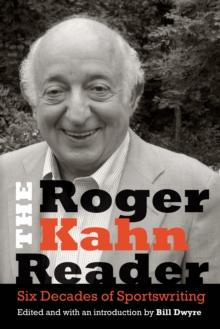 THE Roger Kahn Reader

Six Decades of Sportswriting

Edited and with an introduction by Bill Dwyre